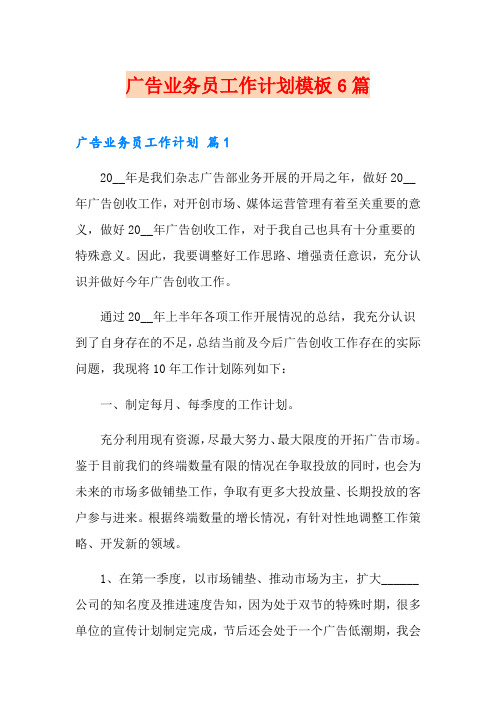 广告业务员工作计划模板6篇

广告业务员工作计划 篇1

20__年是我们杂志广告部业务开展的开局之年，做好20__年广告创收工作，对开创市场、媒体运营管理有着至关重要的意义，做好20__年广告创收工作，对于我自己也具有十分重要的特殊意义。因此，我要调整好工作思路、增强责任意识，充分认识并做好今年广告创收工作。

通过20__年上半年各项工作开展情况的总结，我充分认识到了自身存在的不足，总结当前及今后广告创收工作存在的实际问题，我现将10年工作计划陈列如下：

一、制定每月、每季度的工作计划。

充分利用现有资源，尽最大努力、最大限度的开拓广告市场。鉴于目前我们的终端数量有限的情况在争取投放的同时，也会为未来的市场多做铺垫工作，争取有更多大投放量、长期投放的客户参与进来。根据终端数量的增长情况，有针对性地调整工作策略、开发新的领域。

1、在第一季度，以市场铺垫、推动市场为主，扩大______公司的知名度及推进速度告知，因为处于双节的特殊时期，很多单位的宣传计划制定完成，节后还会处于一个广告低潮期，我会